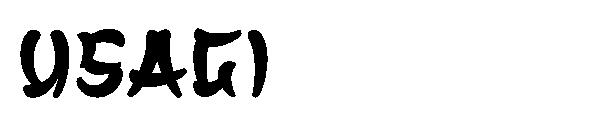 USAGI